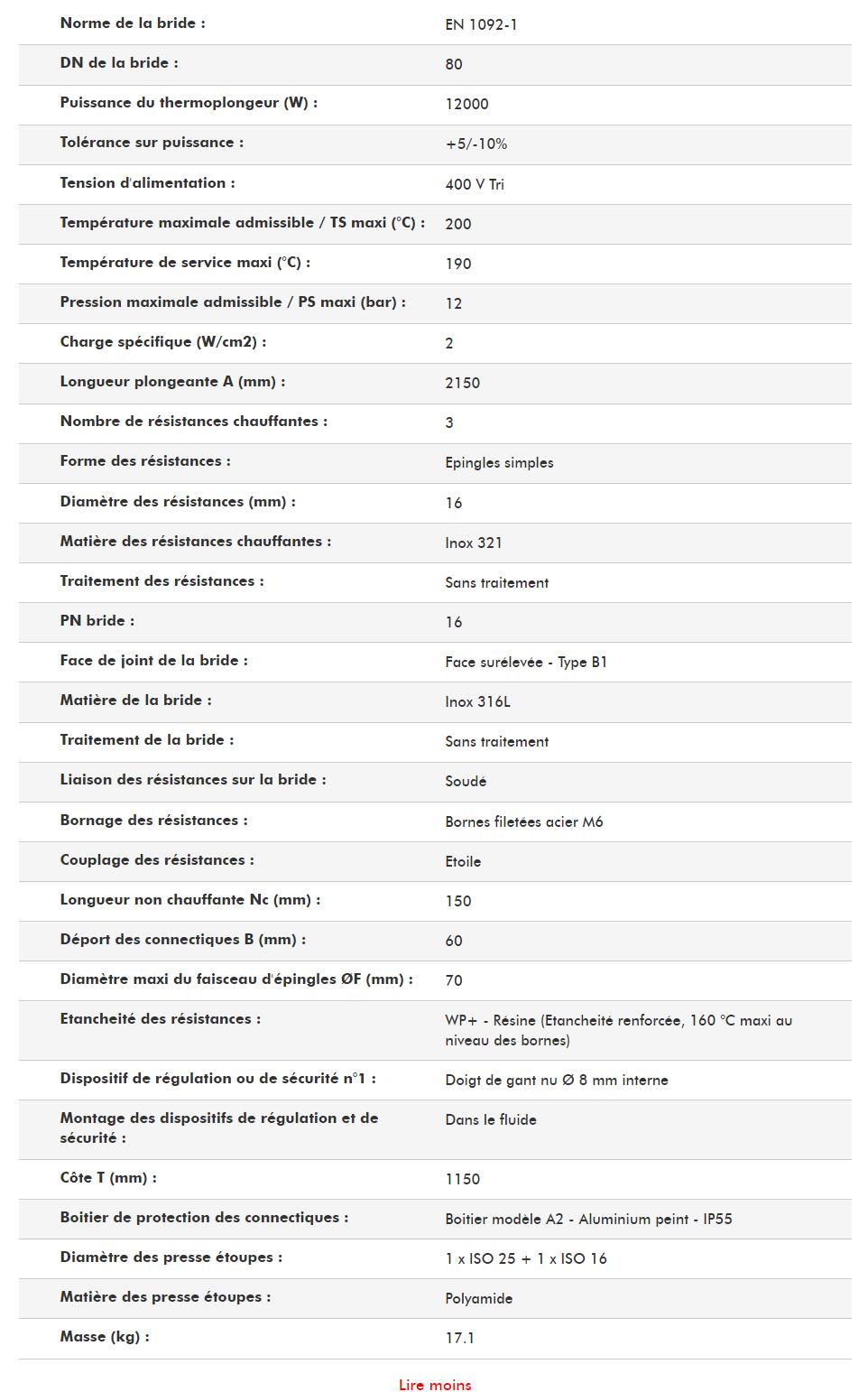 | | |
|---|---|
| Norme de la bride : | EN 1092-1 |
| DN de la bride : | 80 |
| Puissance du thermoplongeur (W) : | 12000 |
| Tolérance sur puissance : | +5/-10% |
| Tension d'alimentation : | 400 V Tri |
| Température maximale admissible / TS maxi (°C) : | 200 |
| Température de service maxi (°C) : | 190 |
| Pression maximale admissible / PS maxi (bar) : | 12 |
| Charge spécifique (W/cm2) : | 2 |
| Longueur plongeante A (mm) : | 2150 |
| Nombre de résistances chauffantes : | 3 |
| Forme des résistances : | Epingles simples |
| Diamètre des résistances (mm) : | 16 |
| Matière des résistances chauffantes : | Inox 321 |
| Traitement des résistances : | Sans traitement |
| PN bride : | 16 |
| Face de joint de la bride : | Face surélevée - Type B1 |
| Matière de la bride : | Inox 316L |
| Traitement de la bride : | Sans traitement |
| Liaison des résistances sur la bride : | Soudé |
| Bornage des résistances : | Bornes filetées acier M6 |
| Couplage des résistances : | Etoile |
| Longueur non chauffante Nc (mm) : | 150 |
| Déport des connectiques B (mm) : | 60 |
| Diamètre maxi du faisceau d'épingles ØF (mm) : | 70 |
| Etancheité des résistances : | WP+ - Résine (Etancheité renforcée, 160 °C maxi au niveau des bornes) |
| Dispositif de régulation ou de sécurité n°1 : | Doigt de gant nu Ø 8 mm interne |
| Montage des dispositifs de régulation et de sécurité : | Dans le fluide |
| Côte T (mm) : | 1150 |
| Boitier de protection des connectiques : | Boitier modèle A2 - Aluminium peint - IP55 |
| Diamètre des presse étoupes : | 1 x ISO 25 + 1 x ISO 16 |
| Matière des presse étoupes : | Polyamide |
| Masse (kg) : | 17.1 |

Lire moins